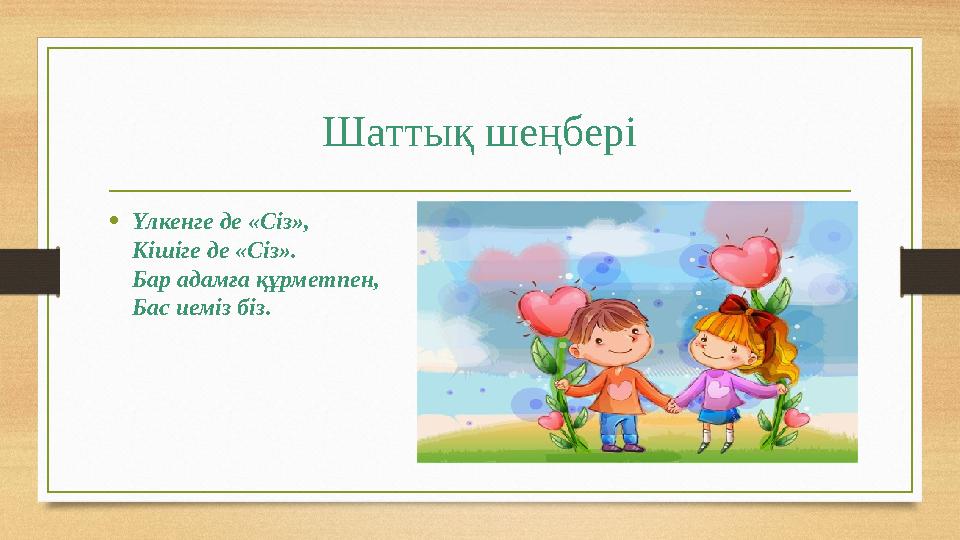 Шаттық шеңбері

• Үлкенге де «Сіз»,
Кішіге де «Сіз».
Бар адамға құрметпен,
Бас иеміз біз.